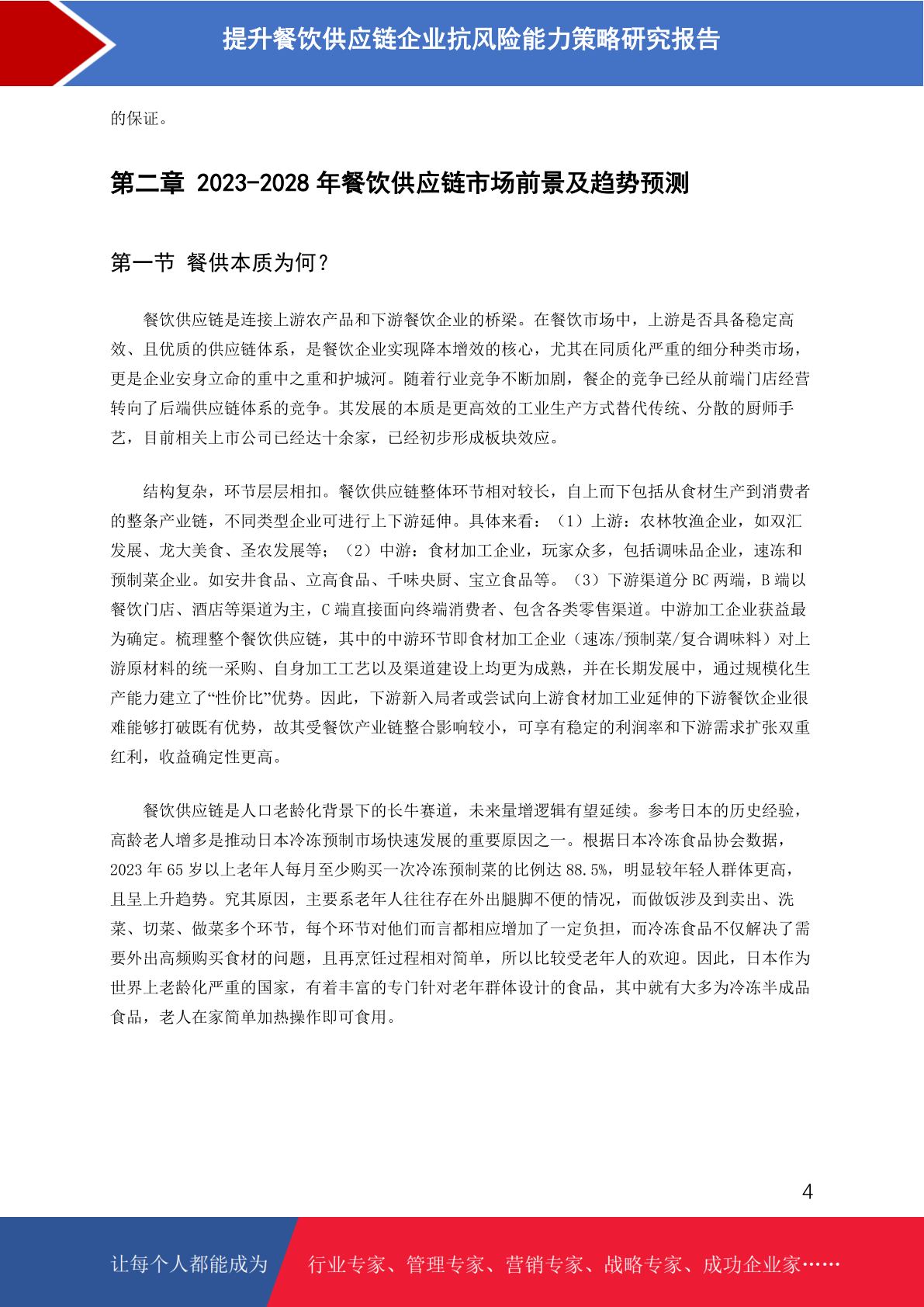 提升餐饮供应链企业抗风险能力策略研究报告

的保证。

第二章 2023-2028 年餐饮供应链市场前景及趋势预测

第一节 餐供本质为何？

餐饮供应链是连接上游农产品和下游餐饮企业的桥梁。在餐饮市场中，上游是否具备稳定高效、且优质的供应链体系，是餐饮企业实现降本增效的核心，尤其在同质化严重的细分种类市场，更是企业安身立命的重中之重和护城河。随着行业竞争不断加剧，餐企的竞争已经从前端门店经营转向了后端供应链体系的竞争。其发展的本质是更高效的工业生产方式替代传统、分散的厨师手艺，目前相关上市公司已经达十余家，已经初步形成板块效应。

结构复杂，环节层层相扣。餐饮供应链整体环节相对较长，自上而下包括从食材生产到消费者的整条产业链，不同类型企业可进行上下游延伸。具体来看：（1）上游：农林牧渔企业，如双汇发展、龙大美食、圣农发展等；（2）中游：食材加工企业，玩家众多，包括调味品企业，速冻和预制菜企业。如安井食品、立高食品、千味央厨、宝立食品等。（3）下游渠道分 BC 两端，B 端以餐饮门店、酒店等渠道为主，C 端直接面向终端消费者、包含各类零售渠道。中游加工企业获益最为确定。梳理整个餐饮供应链，其中的中游环节即食材加工企业（速冻/预制菜/复合调味料）对上游原材料的统一采购、自身加工工艺以及渠道建设上均更为成熟，并在长期发展中，通过规模化生产能力建立了“性价比”优势。因此，下游新入局者或尝试向上游食材加工业延伸的下游餐饮企业很难能够打破既有优势，故其受餐饮产业链整合影响较小，可享有稳定的利润率和下游需求扩张双重红利，收益确定性更高。

餐饮供应链是人口老龄化背景下的长牛赛道，未来量增逻辑有望延续。参考日本的历史经验，高龄老人增多是推动日本冷冻预制市场快速发展的重要原因之一。根据日本冷冻食品协会数据，2023 年 65 岁以上老年人每月至少购买一次冷冻预制菜的比例达 88.5%，明显较年轻人群体更高，且呈上升趋势。究其原因，主要系老年人往往存在外出腿脚不便的情况，而做饭涉及到卖出、洗菜、切菜、做菜多个环节，每个环节对他们而言都相应增加了一定负担，而冷冻食品不仅解决了需要外出高频购买食材的问题，且再烹饪过程相对简单，所以比较受老年人的欢迎。因此，日本作为世界上老龄化严重的国家，有着丰富的专门针对老年群体设计的食品，其中就有大多为冷冻半成品食品，老人在家简单加热操作即可食用。

4

让每个人都能成为 行业专家、管理专家、营销专家、战略专家、成功企业家……